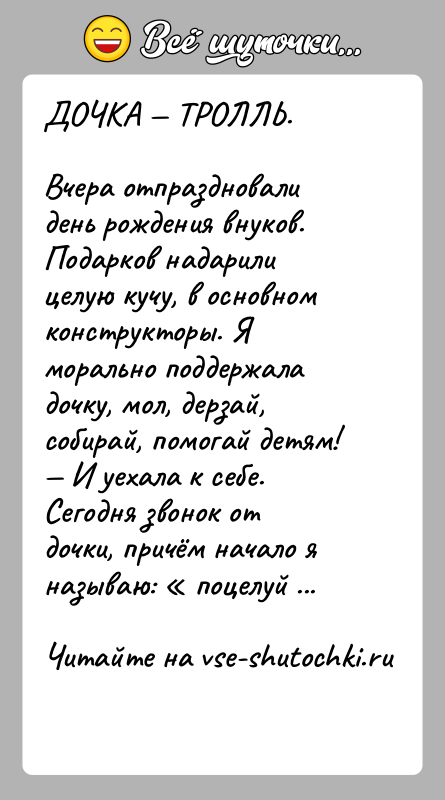 Всё шуточки...

ДОЧКА – ТРОЛЛЬ.

Вчера отпраздновали день рождения внуков. Подарков надарили целую кучу, в основном конструкторы. Я морально поддержала дочку, мол, дерзай, собирай, помогай детям! – И уехала к себе. Сегодня звонок от дочки, причём начало я называю: « поцелуй ...

Читайте на vse-shutochki.ru